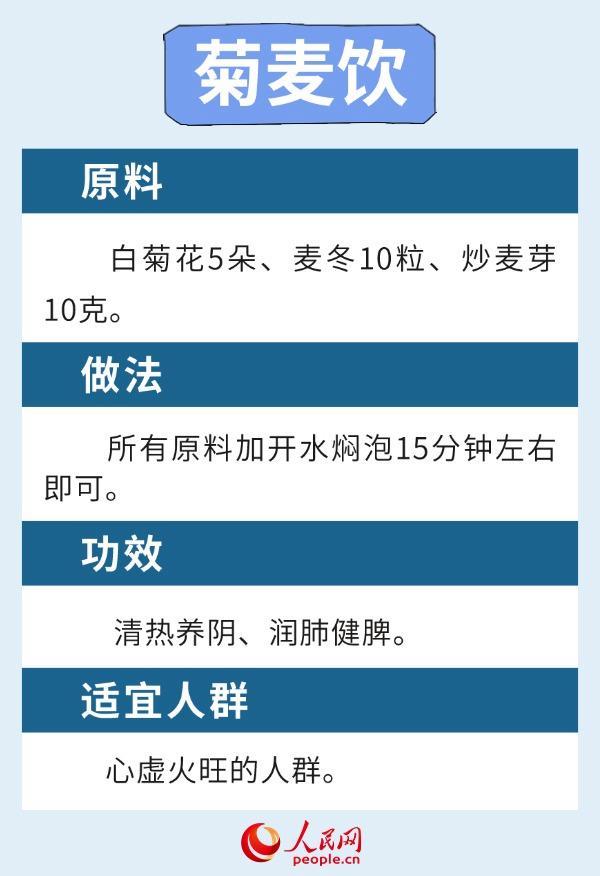 菊麦饮

原料

白菊花5朵、麦冬10粒、炒麦芽10克。

做法

所有原料加开水焖泡15分钟左右即可。

功效

清热养阴、润肺健脾。

适宜人群

心虚火旺的人群。

人民网
people.cn